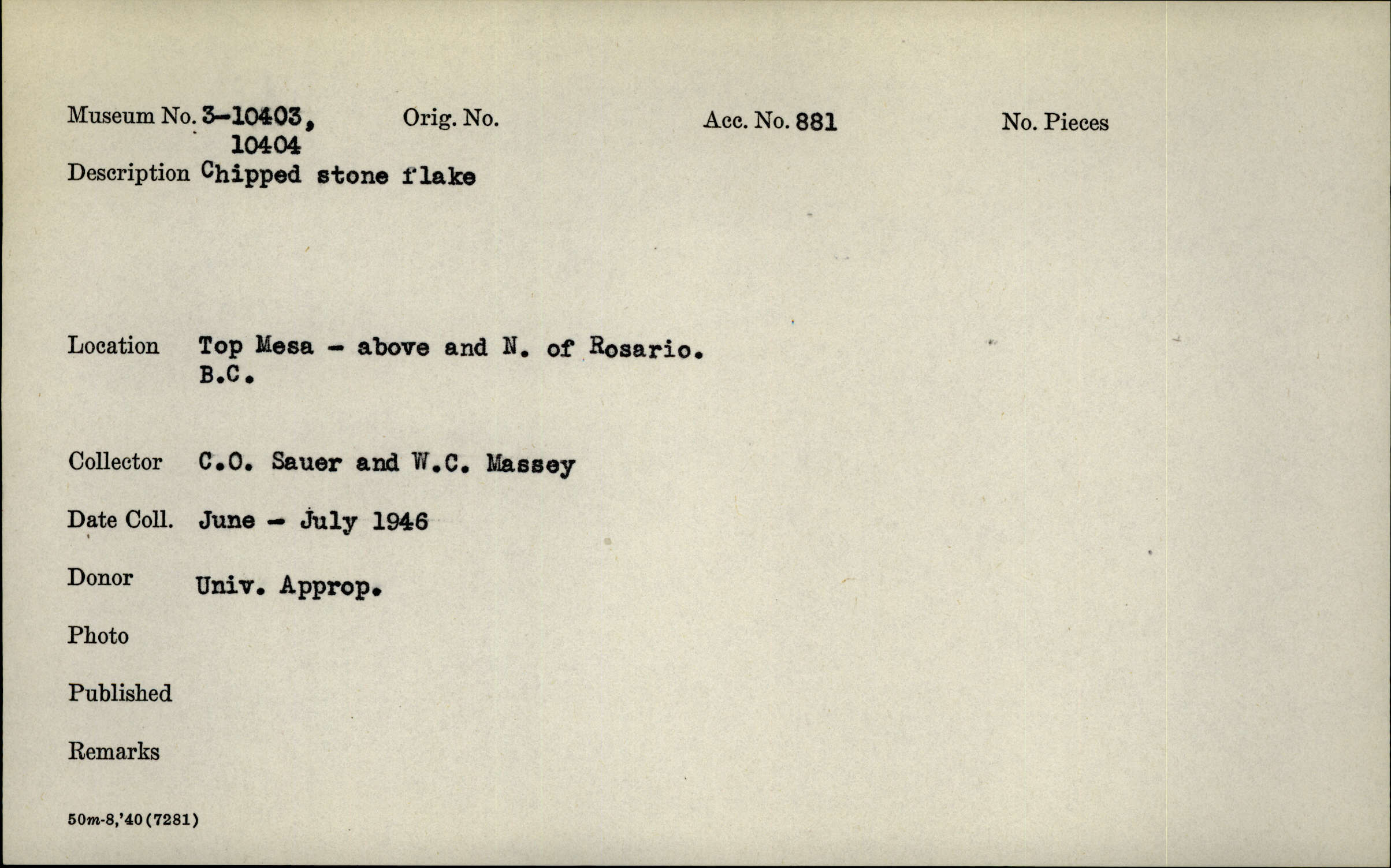 Museum No. 3-10403, 10404 Orig. No. Acc. No. 881 No. Pieces

Description Chipped stone flake

Location Top Mesa - above and N. of Rosario. B.C.

Collector C.O. Sauer and W.C. Massey

Date Coll. June - July 1946

Donor Univ. Approp.

Photo

Published

Remarks

50m-8,'40(7281)